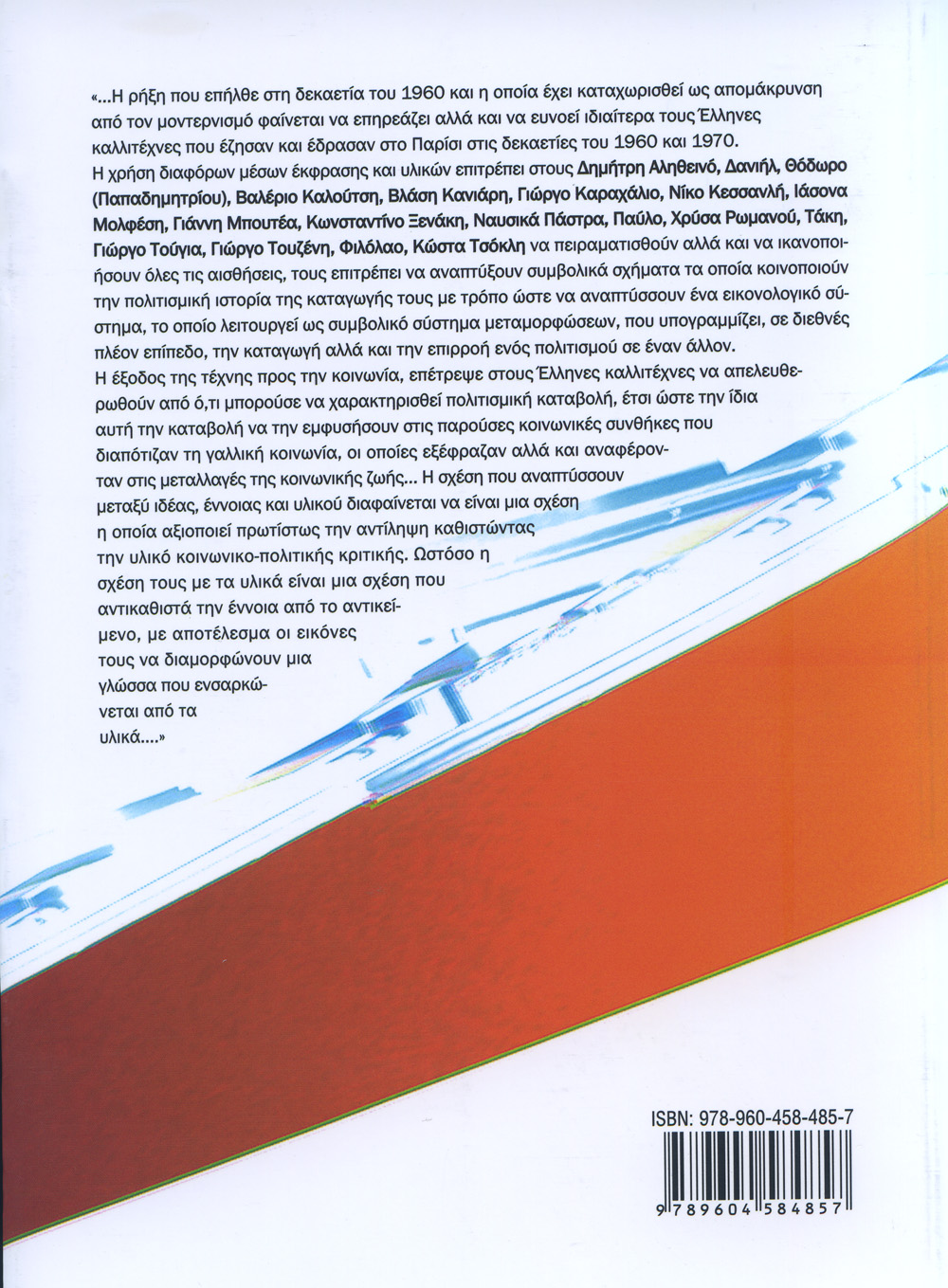 «...Η ρήξη που επήλθε στη δεκαετία του 1960 και η οποία έχει καταχωρισθεί ως απομάκρυνση από τον μοντερνισμό φαίνεται να επηρεάζει αλλά και να ευνοεί ιδιαίτερα τους Έλληνες καλλιτέχνες που έζησαν και έδρασαν στο Παρίσι στις δεκαετίες του 1960 και 1970.
Η χρήση διαφόρων μέσων έκφρασης και υλικών επιτρέπει στους Δημήτρη Αληθεινό, Δανιήλ, Θόδωρο (Παπαδημητρίου), Βαλέριο Καλούτση, Βλάση Κανιάρη, Γιώργο Καραχάλιο, Νίκο Κεσσανλή, Ιάσονα Μολφέση, Γιάννη Μπουτέα, Κωνσταντίνο Ξενάκη, Ναυσικά Πάστρα, Παύλο, Χρύσα Ρωμανού, Τάκη, Γιώργο Τούγια, Γιώργο Τουζένη, Φιλόλαο, Κώστα Τσόκλη να πειραματισθούν αλλά και να ικανοποιήσουν όλες τις αισθήσεις, τους επιτρέπει να αναπτύξουν συμβολικά σχήματα τα οποία κοινοποιούν την πολιτισμική ιστορία της καταγωγής τους με τρόπο ώστε να αναπτύσσουν ένα εικονολογικό σύστημα, το οποίο λειτουργεί ως συμβολικό σύστημα μεταμορφώσεων, που υπογραμμίζει, σε διεθνές πλέον επίπεδο, την καταγωγή αλλά και την επιρροή ενός πολιτισμού σε έναν άλλον.
Η έξοδος της τέχνης προς την κοινωνία, επέτρεψε στους Έλληνες καλλιτέχνες να απελευθερωθούν από ό,τι μπορούσε να χαρακτηρισθεί πολιτισμική καταβολή, έτσι ώστε την ίδια αυτή την καταβολή να την εμφυσήσουν στις παρούσες κοινωνικές συνθήκες που διαπότιζαν τη γαλλική κοινωνία, οι οποίες εξέφραζαν αλλά και αναφέρονταν στις μεταλλαγές της κοινωνικής ζωής... Η σχέση που αναπτύσσουν μεταξύ ιδέας, έννοιας και υλικού διαφαίνεται να είναι μια σχέση η οποία αξιοποιεί πρωτίστως την αντίληψη καθιστώντας την υλικό κοινωνικο-πολιτικής κριτικής. Ωστόσο η σχέση τους με τα υλικά είναι μια σχέση που αντικαθιστά την έννοια από το αντικείμενο, με αποτέλεσμα οι εικόνες τους να διαμορφώνουν μια γλώσσα που ενσαρκώνεται από τα υλικά....»

ISBN: 978-960-458-485-7
9 789604 584857